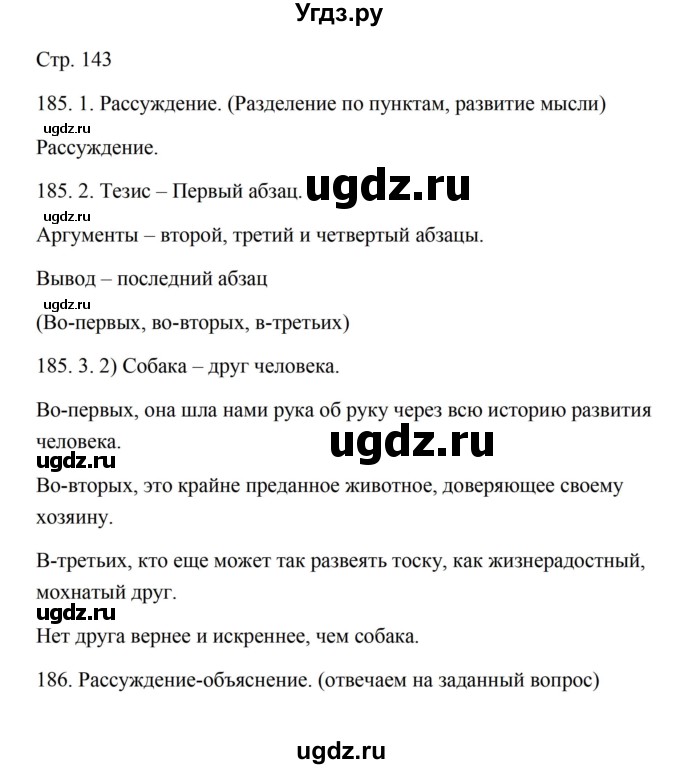 Угдз.ру

Стр. 143

185. 1. Рассуждение. (Разделение по пунктам, развитие мысли)

ugdz.ru

Рассуждение.

185. 2. Тезис – Первый абзац. ugdz.ru

ugdz.ru

Аргументы – второй, третий и четвертый абзацы.

Вывод – последний абзац

ugdz.ru

(Во-первых, во-вторых, в-третьих)

185. 3. 2) Собака – друг человека.

Во-первых, она шла нами рука об руку через всю историю развития человека.

ugdz.ru

ugdz.ru

Во-вторых, это крайне преданное животное, доверяющее своему хозяину.

В-третьих, кто еще может так развеять тоску, как жизнерадостный, мохнатый друг.

ugdz.ru

Нет друга вернее и искреннее, чем собака.

186. Рассуждение-объяснение. (отвечаем на заданный вопрос)

ugdz.ru